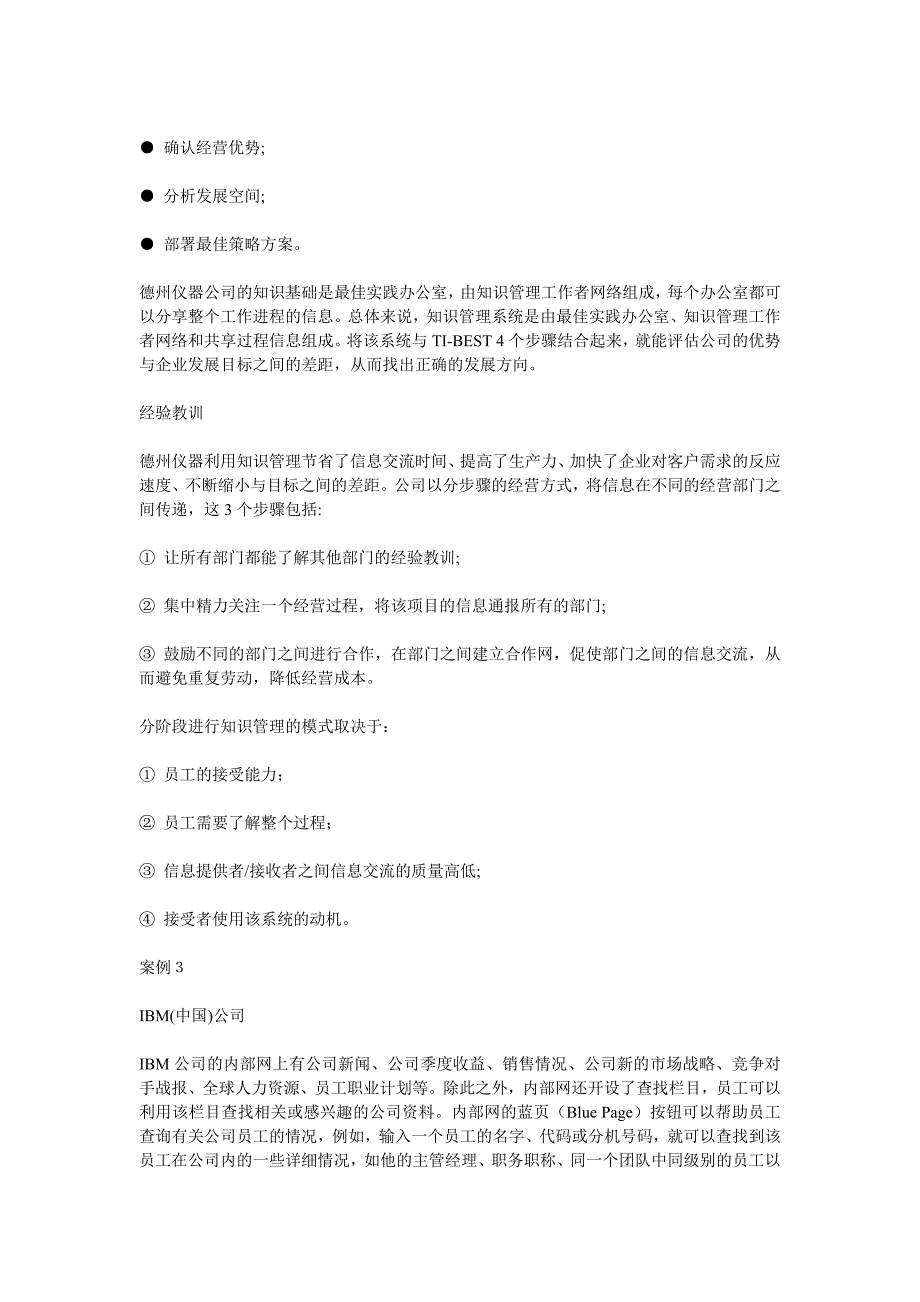 ● 确认经营优势;

● 分析发展空间;

● 部署最佳策略方案。

德州仪器公司的知识基础是最佳实践办公室，由知识管理工作者网络组成，每个办公室都可以分享整个工作进程的信息。总体来说，知识管理系统是由最佳实践办公室、知识管理工作者网络和共享过程信息组成。将该系统与 TI-BEST 4 个步骤结合起来，就能评估公司的优势与企业发展目标之间的差距，从而找出正确的发展方向。

经验教训

德州仪器利用知识管理节省了信息交流时间、提高了生产力、加快了企业对客户需求的反应速度、不断缩小与目标之间的差距。公司以分步骤的经营方式，将信息在不同的经营部门之间传递，这 3 个步骤包括:

① 让所有部门都能了解其他部门的经验教训;

② 集中精力关注一个经营过程，将该项目的信息通报所有的部门;

③ 鼓励不同的部门之间进行合作，在部门之间建立合作网，促使部门之间的信息交流，从而避免重复劳动，降低经营成本。

分阶段进行知识管理的模式取决于：

① 员工的接受能力；

② 员工需要了解整个过程；

③ 信息提供者/接收者之间信息交流的质量高低;

④ 接受者使用该系统的动机。

案例 3

IBM(中国)公司

IBM 公司的内部网上有公司新闻、公司季度收益、销售情况、公司新的市场战略、竞争对手战报、全球人力资源、员工职业计划等。除此之外，内部网还开设了查找栏目，员工可以利用该栏目查找相关或感兴趣的公司资料。内部网的蓝页（Blue Page）按钮可以帮助员工查询有关公司员工的情况，例如，输入一个员工的名字、代码或分机号码，就可以查找到该员工在公司内的一些详细情况，如他的主管经理、职务职称、同一个团队中同级别的员工以